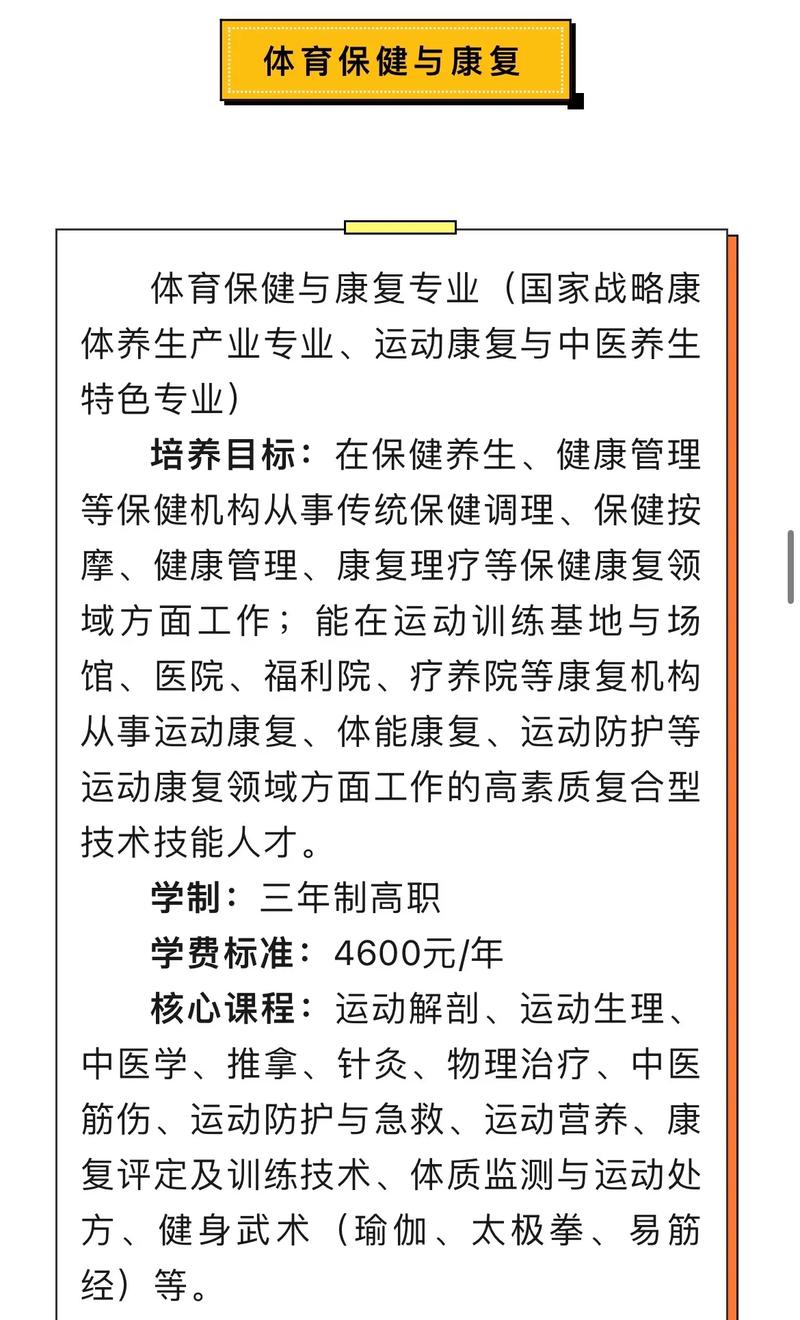 体育保健与康复

体育保健与康复专业（国家战略康体养生产业专业、运动康复与中医养生特色专业）

培养目标：在保健养生、健康管理等保健机构从事传统保健调理、保健按摩、健康管理、康复理疗等保健康复领域方面工作；能在运动训练基地与场馆、医院、福利院、疗养院等康复机构从事运动康复、体能康复、运动防护等运动康复领域方面工作的高素质复合型技术技能人才。

学制：三年制高职

学费标准：4600元/年

核心课程：运动解剖、运动生理、中医学、推拿、针灸、物理治疗、中医筋伤、运动防护与急救、运动营养、康复评定及训练技术、体质监测与运动处方、健身武术（瑜伽、太极拳、易筋经）等。